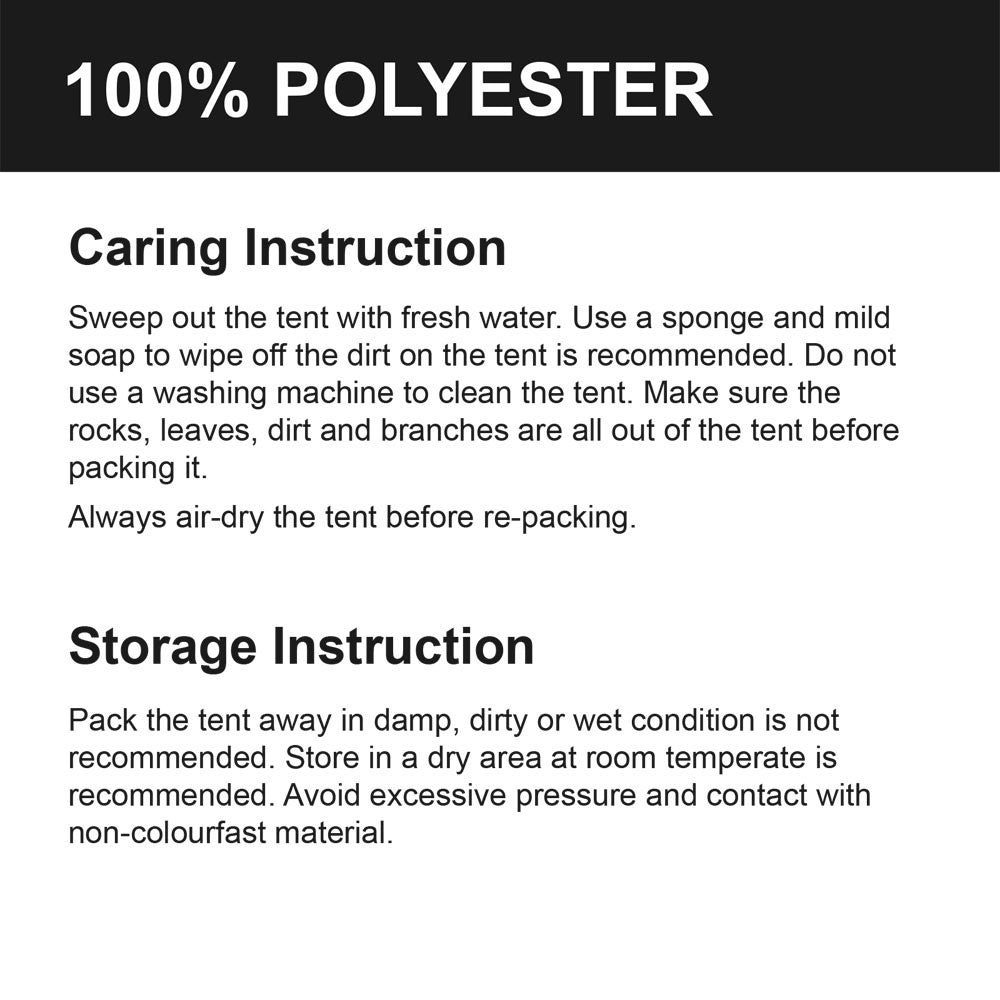 100% POLYESTER

Caring Instruction

Sweep out the tent with fresh water. Use a sponge and mild soap to wipe off the dirt on the tent is recommended. Do not use a washing machine to clean the tent. Make sure the rocks, leaves, dirt and branches are all out of the tent before packing it.

Always air-dry the tent before re-packing.

Storage Instruction

Pack the tent away in damp, dirty or wet condition is not recommended. Store in a dry area at room temperate is recommended. Avoid excessive pressure and contact with non-colourfast material.